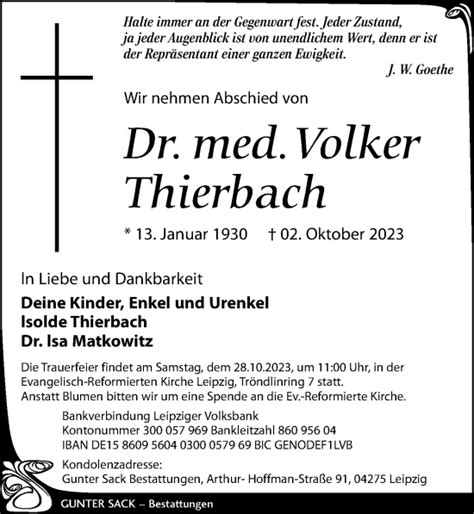 Halte immer an der Gegenwart fest. Jeder Zustand, ja jeder Augenblick ist von unendlichem Wert, denn er ist der Repräsentant einer ganzen Ewigkeit.

J. W. Goethe

Wir nehmen Abschied von

Dr. med. Volker Thierbach

* 13. Januar 1930 † 02. Oktober 2023

In Liebe und Dankbarkeit

Deine Kinder, Enkel und Urenkel
Isolde Thierbach
Dr. Isa Matkowitz

Die Trauerfeier findet am Samstag, dem 28.10.2023, um 11:00 Uhr, in der Evangelisch-Reformierten Kirche Leipzig, Tröndlinring 7 statt.
Anstatt Blumen bitten wir um eine Spende an die Ev.-Reformierte Kirche.

Bankverbindung Leipziger Volksbank
Kontonummer 300 057 969 Bankleitzahl 860 956 04
IBAN DE15 8609 5604 0300 0579 69 BIC GENODEF1LVB

Kondolenzadresse:
Gunter Sack Bestattungen, Arthur- Hoffman-Straße 91, 04275 Leipzig

GUNTER SACK – Bestattungen